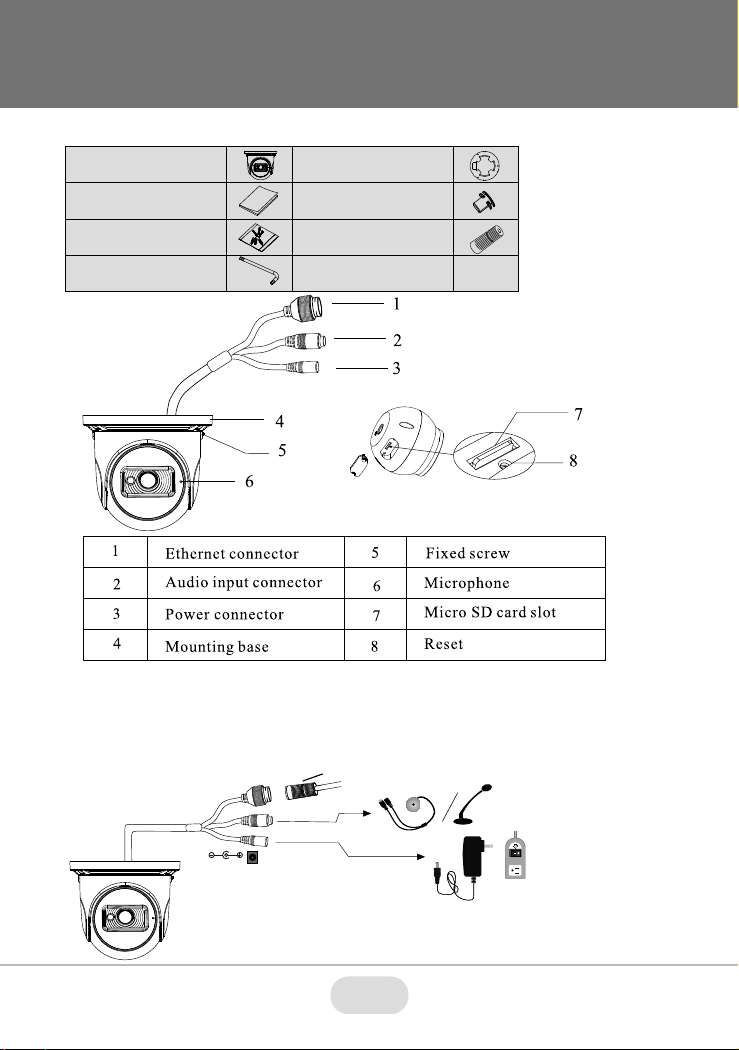 1
2
3
4
5
6
7
8

| 1 | Ethernet connector | 5 | Fixed screw |
|---|---|---|---|
| 2 | Audio input connector | 6 | Microphone |
| 3 | Power connector | 7 | Micro SD card slot |
| 4 | Mounting base | 8 | Reset |